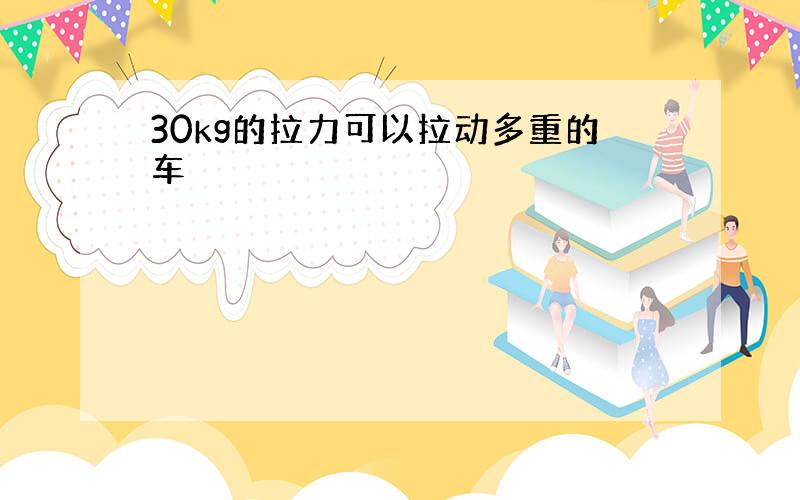 30kg的拉力可以拉动多重的车